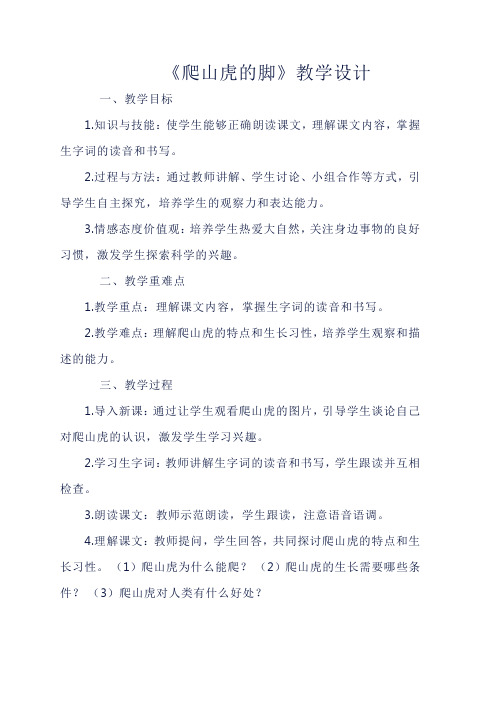 《爬山虎的脚》教学设计

一、教学目标

1.知识与技能：使学生能够正确朗读课文，理解课文内容，掌握生字词的读音和书写。

2.过程与方法：通过教师讲解、学生讨论、小组合作等方式，引导学生自主探究，培养学生的观察力和表达能力。

3.情感态度价值观：培养学生热爱大自然，关注身边事物的良好习惯，激发学生探索科学的兴趣。

二、教学重难点

1.教学重点：理解课文内容，掌握生字词的读音和书写。

2.教学难点：理解爬山虎的特点和生长习性，培养学生观察和描述的能力。

三、教学过程

1.导入新课：通过让学生观看爬山虎的图片，引导学生谈论自己对爬山虎的认识，激发学生学习兴趣。

2.学习生字词：教师讲解生字词的读音和书写，学生跟读并互相检查。

3.朗读课文：教师示范朗读，学生跟读，注意语音语调。

4.理解课文：教师提问，学生回答，共同探讨爬山虎的特点和生长习性。（1）爬山虎为什么能爬？（2）爬山虎的生长需要哪些条件？（3）爬山虎对人类有什么好处？